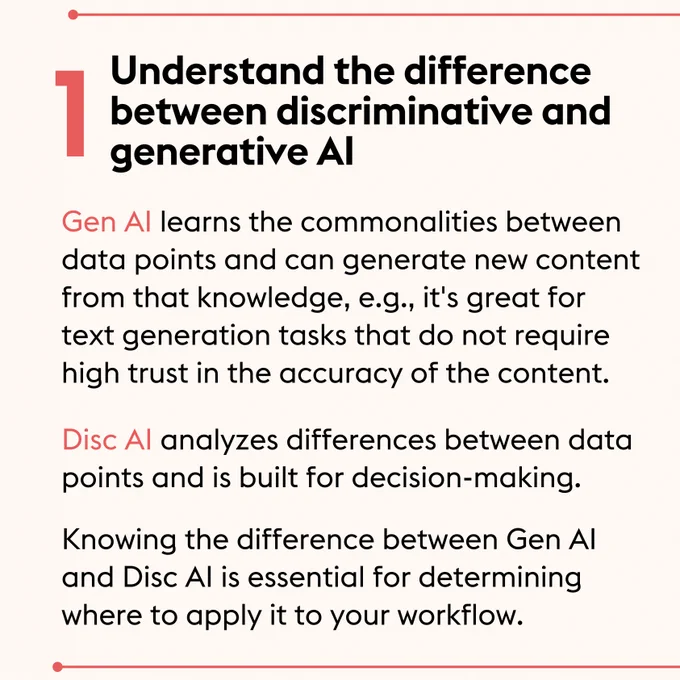 1 Understand the difference between discriminative and generative AI

Gen AI learns the commonalities between data points and can generate new content from that knowledge, e.g., it's great for text generation tasks that do not require high trust in the accuracy of the content.

Disc AI analyzes differences between data points and is built for decision-making.

Knowing the difference between Gen AI and Disc AI is essential for determining where to apply it to your workflow.